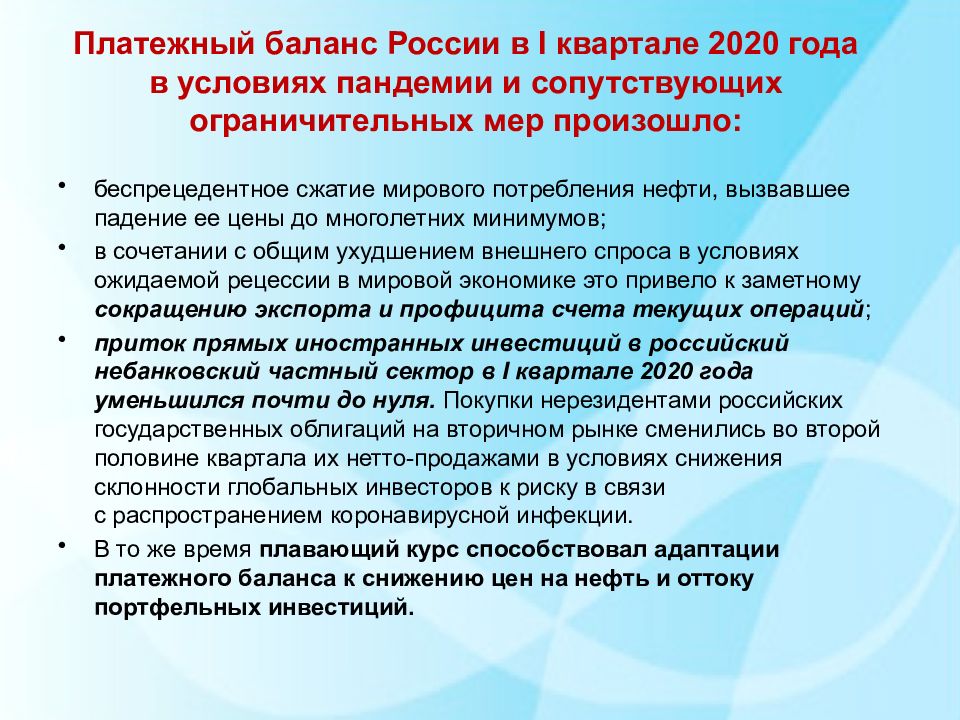 Платежный баланс России в I квартале 2020 года в условиях пандемии и сопутствующих ограничительных мер произошло:

• беспрецедентное сжатие мирового потребления нефти, вызвавшее падение ее цены до многолетних минимумов;

• в сочетании с общим ухудшением внешнего спроса в условиях ожидаемой рецессии в мировой экономике это привело к заметному сокращению экспорта и профицита счета текущих операций;

• приток прямых иностранных инвестиций в российский небанковский частный сектор в I квартале 2020 года уменьшился почти до нуля. Покупки нерезидентами российских государственных облигаций на вторичном рынке сменились во второй половине квартала их нетто-продажами в условиях снижения склонности глобальных инвесторов к риску в связи с распространением коронавирусной инфекции.

• В то же время плавающий курс способствовал адаптации платежного баланса к снижению цен на нефть и оттоку портфельных инвестиций.